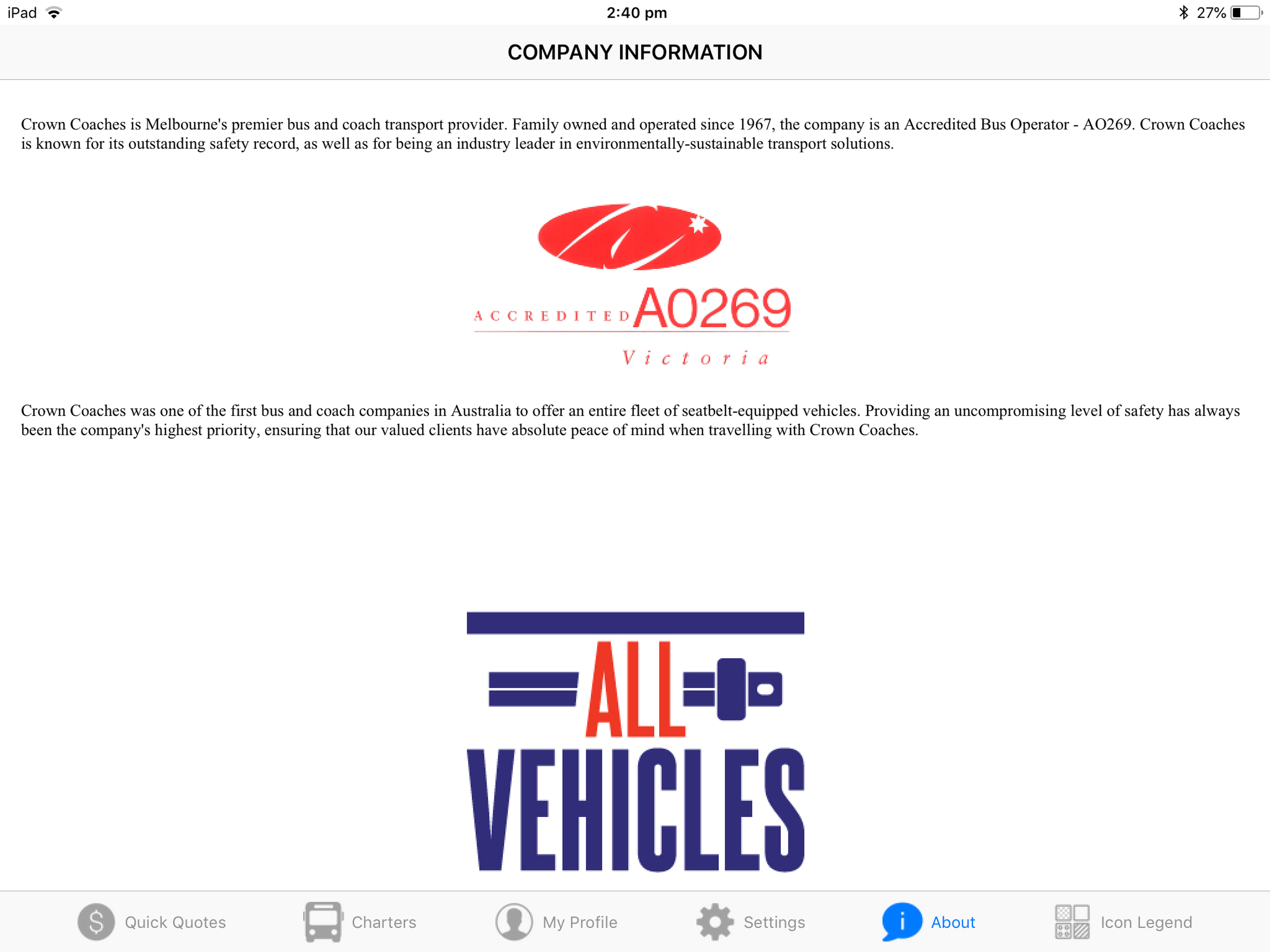 iPad 2:40 pm 27%

COMPANY INFORMATION

Crown Coaches is Melbourne's premier bus and coach transport provider. Family owned and operated since 1967, the company is an Accredited Bus Operator - AO269. Crown Coaches is known for its outstanding safety record, as well as for being an industry leader in environmentally-sustainable transport solutions.

ACCREDITED A0269
Victoria

Crown Coaches was one of the first bus and coach companies in Australia to offer an entire fleet of seatbelt-equipped vehicles. Providing an uncompromising level of safety has always been the company's highest priority, ensuring that our valued clients have absolute peace of mind when travelling with Crown Coaches.

ALL
VEHICLES

Quick Quotes Charters My Profile Settings About Icon Legend